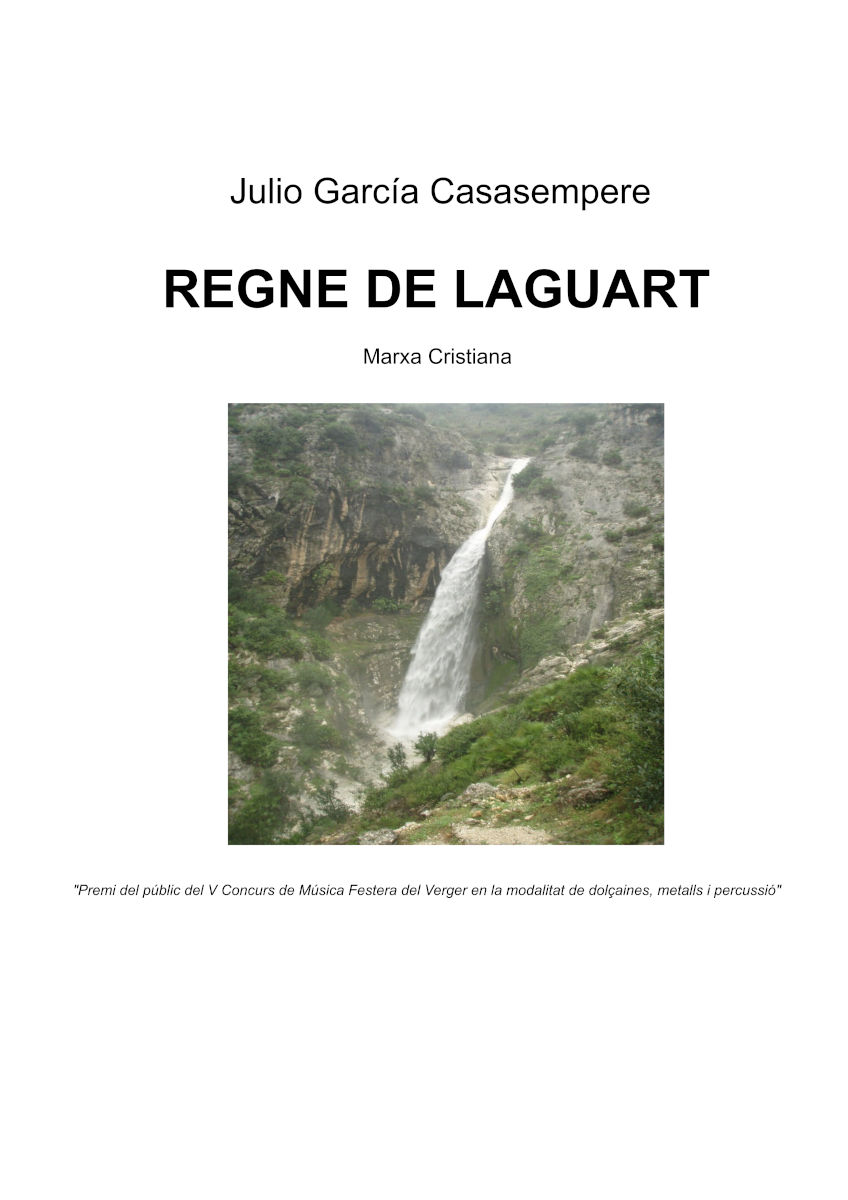 Julio García Casasempere

REGNE DE LAGUART

Marxa Cristiana

"Premi del públic del V Concurs de Música Festera del Verger en la modalitat de dolçaines, metalls i percussió"